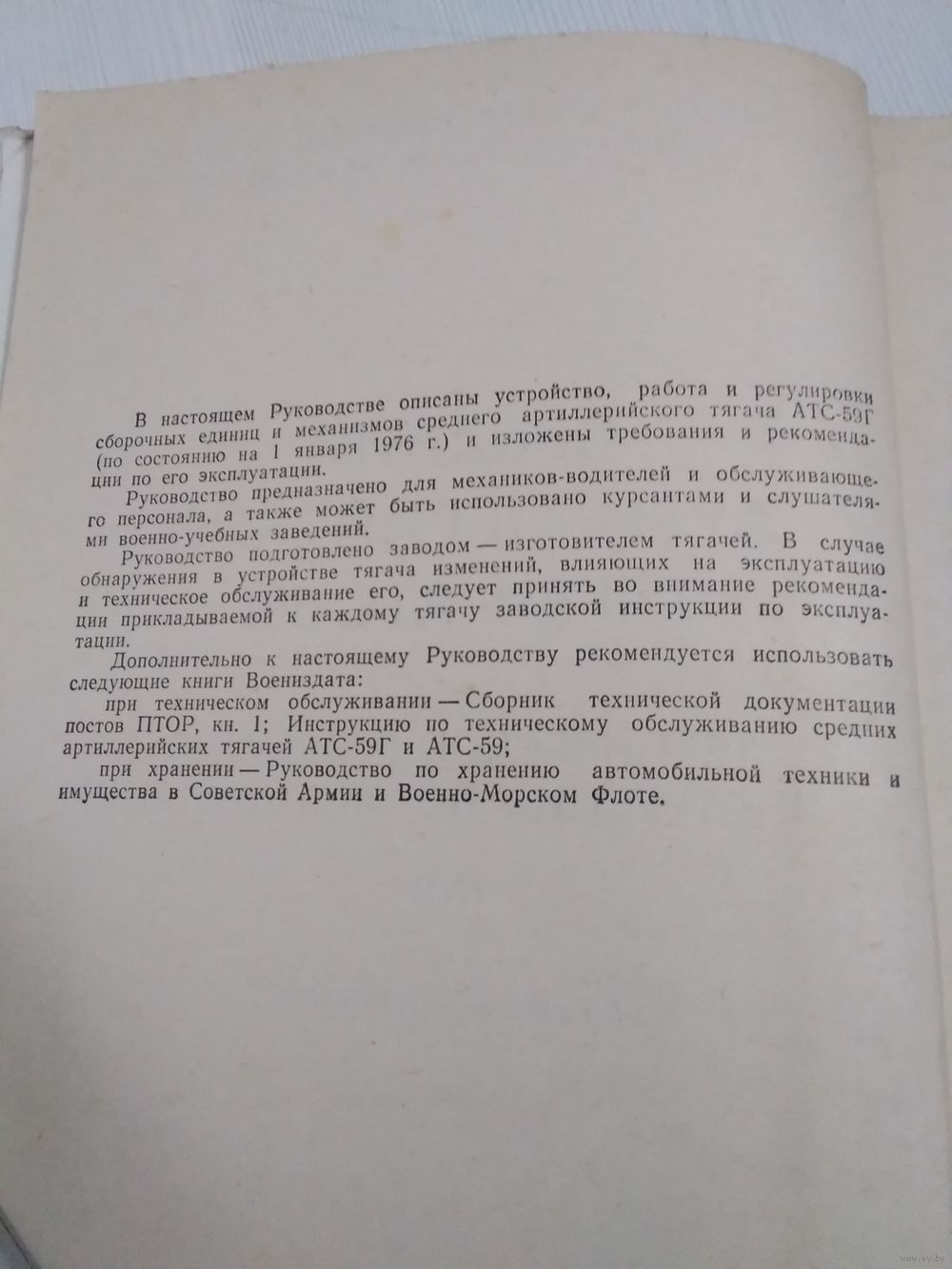 В настоящем Руководстве описаны устройство, работа и регулировки сборочных единиц и механизмов среднего артиллерийского тягача АТС-59Г (по состоянию на 1 января 1976 г.) и изложены требования и рекомендации по его эксплуатации.

Руководство предназначено для механиков-водителей и обслуживающего персонала, а также может быть использовано курсантами и слушателями военно-учебных заведений.

Руководство подготовлено заводом — изготовителем тягачей. В случае обнаружения в устройстве тягача изменений, влияющих на эксплуатацию и техническое обслуживание его, следует принять во внимание рекомендации прикладываемой к каждому тягачу заводской инструкции по эксплуатации.

Дополнительно к настоящему Руководству рекомендуется использовать следующие книги Воениздата:

при техническом обслуживании — Сборник технической документации постов ПТОР, кн. 1; Инструкцию по техническому обслуживанию средних артиллерийских тягачей АТС-59Г и АТС-59;

при хранении — Руководство по хранению автомобильной техники и имущества в Советской Армии и Военно-Морском Флоте.

www.ay.by